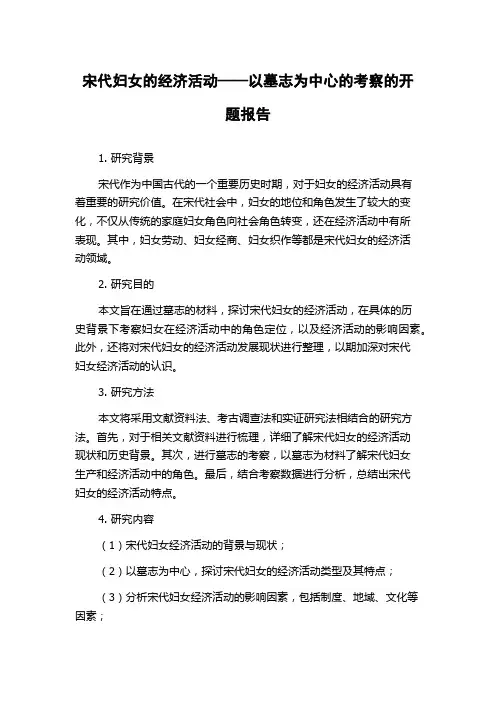 宋代妇女的经济活动——以墓志为中心的考察的开题报告

1. 研究背景

宋代作为中国古代的一个重要历史时期，对于妇女的经济活动具有着重要的研究价值。在宋代社会中，妇女的地位和角色发生了较大的变化，不仅从传统的家庭妇女角色向社会角色转变，还在经济活动中有所表现。其中，妇女劳动、妇女经商、妇女织作等都是宋代妇女的经济活动领域。

2. 研究目的

本文旨在通过墓志的材料，探讨宋代妇女的经济活动，在具体的历史背景下考察妇女在经济活动中的角色定位，以及经济活动的影响因素。此外，还将对宋代妇女的经济活动发展现状进行整理，以期加深对宋代妇女经济活动的认识。

3. 研究方法

本文将采用文献资料法、考古调查法和实证研究法相结合的研究方法。首先，对于相关文献资料进行梳理，详细了解宋代妇女的经济活动现状和历史背景。其次，进行墓志的考察，以墓志为材料了解宋代妇女生产和经济活动中的角色。最后，结合考察数据进行分析，总结出宋代妇女的经济活动特点。

4. 研究内容

（1）宋代妇女经济活动的背景与现状；

（2）以墓志为中心，探讨宋代妇女的经济活动类型及其特点；

（3）分析宋代妇女经济活动的影响因素，包括制度、地域、文化等因素；